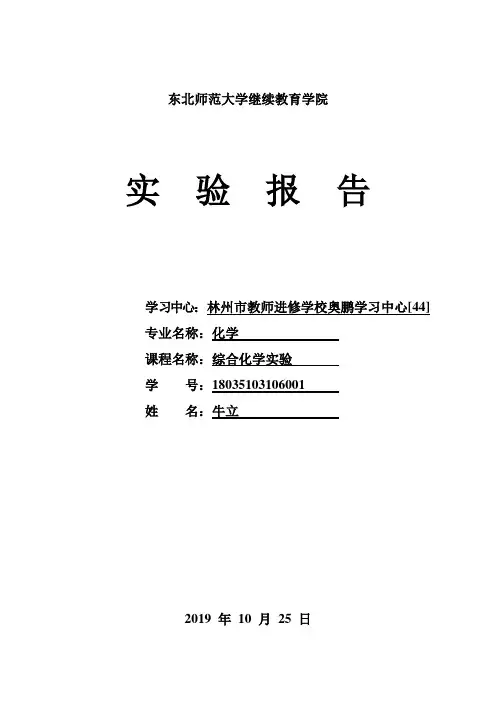 东北师范大学继续教育学院

实 验 报 告

学习中心：林州市教师进修学校奥鹏学习中心[44]
专业名称：化学
课程名称：综合化学实验
学 号：18035103106001
姓 名：牛立

2019 年 10 月 25 日